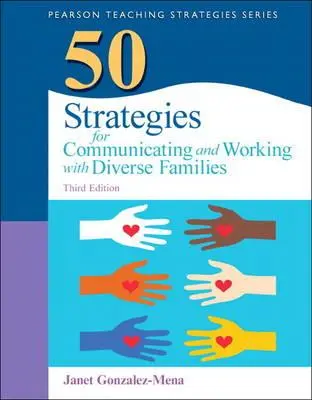 PEARSON TEACHING STRATEGIES SERIES

50

Strategies for Communicating and Working with Diverse Families

Third Edition

Janet Gonzalez-Mena